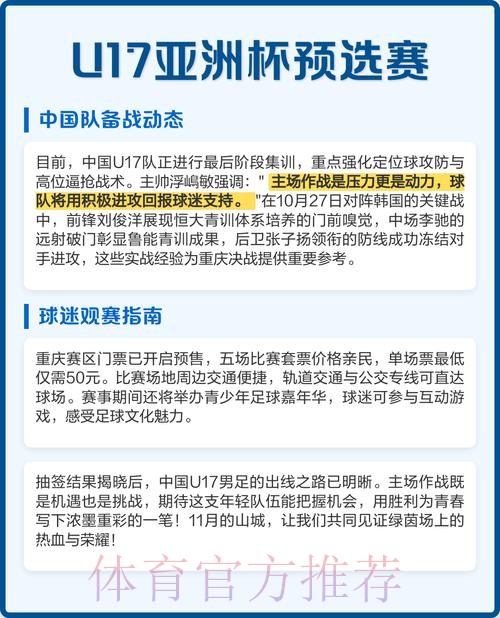 U17亚洲杯预选赛

中国队备战动态

目前，中国U17队正进行最后阶段集训，重点强化定位球攻防与高位逼抢战术。主帅浮嶋敏强调：" 主场作战是压力更是动力，球队将用积极进攻回报球迷支持。 "在10月27日对阵韩国的关键战中，前锋刘俊洋展现恒大青训体系培养的门前嗅觉，中场李驰的远射破门彰显鲁能青训成果，后卫张子扬领衔的防线成功冻结对手进攻，这些实战经验为重庆决战提供重要参考。

球迷观赛指南

重庆赛区门票已开启预售，五场比赛套票价格亲民，单场票最低仅需50元。比赛场地周边交通便捷，轨道交通与公交专线可直达球场。赛事期间还将举办青少年足球嘉年华，球迷可参与互动游戏，感受足球文化魅力。

抽签结果揭晓后，中国U17男足的出线之路已明晰。主场作战既是机遇也是挑战，期待这支年轻队伍能把握机会，用胜利为青春写下浓墨重彩的一笔！11月的山城，让我们共同见证绿茵场上的热血与荣耀！

体育官方推荐